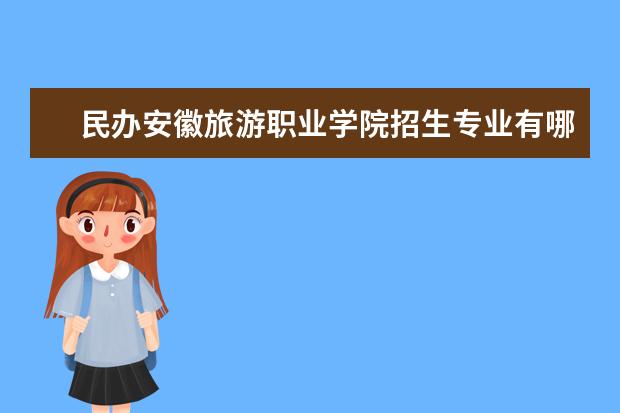 民办安徽旅游职业学院招生专业有哪